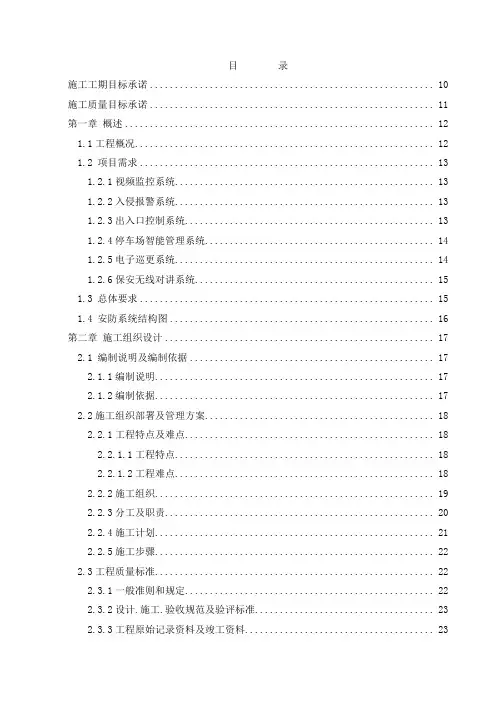 目　　录

施工工期目标承诺 .......... 10
施工质量目标承诺 .......... 11
第一章 概述 .......... 12
1.1 工程概况 .......... 12
1.2 项目需求 .......... 13
1.2.1 视频监控系统 .......... 13
1.2.2 入侵报警系统 .......... 13
1.2.3 出入口控制系统 .......... 13
1.2.4 停车场智能管理系统 .......... 14
1.2.5 电子巡更系统 .......... 14
1.2.6 保安无线对讲系统 .......... 15
1.3 总体要求 .......... 15
1.4 安防系统结构图 .......... 16
第二章 施工组织设计 .......... 17
2.1 编制说明及编制依据 .......... 17
2.1.1 编制说明 .......... 17
2.1.2 编制依据 .......... 17
2.2 施工组织部署及管理方案 .......... 18
2.2.1 工程特点及难点 .......... 18
2.2.1.1 工程特点 .......... 18
2.2.1.2 工程难点 .......... 18
2.2.2 施工组织 .......... 19
2.2.3 分工及职责 .......... 20
2.2.4 施工计划 .......... 21
2.2.5 施工步骤 .......... 22
2.3 工程质量标准 .......... 22
2.3.1 一般准则和规定 .......... 22
2.3.2 设计.施工.验收规范及验评标准 .......... 23
2.3.3 工程原始记录资料及竣工资料 .......... 23